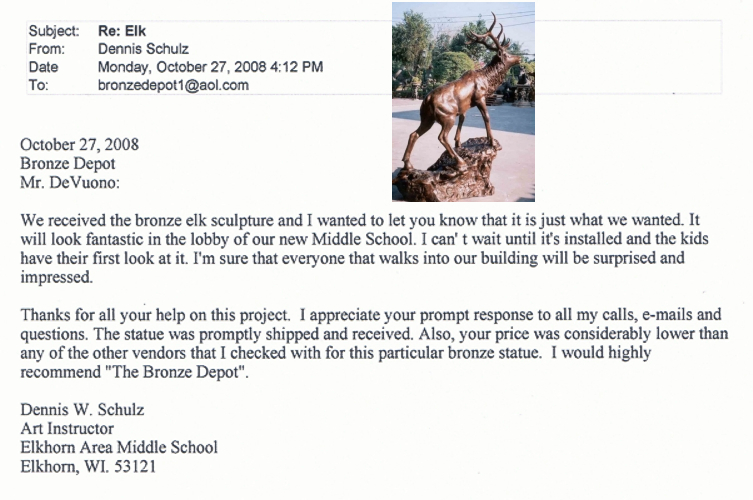 Subject: Re: Elk
From: Dennis Schulz
Date Monday, October 27, 2008 4:12 PM
To: bronzedepot1@aol.com

October 27, 2008
Bronze Depot
Mr. DeVuono:

We received the bronze elk sculpture and I wanted to let you know that it is just what we wanted. It will look fantastic in the lobby of our new Middle School. I can' t wait until it's installed and the kids have their first look at it. I'm sure that everyone that walks into our building will be surprised and impressed.

Thanks for all your help on this project. I appreciate your prompt response to all my calls, e-mails and questions. The statue was promptly shipped and received. Also, your price was considerably lower than any of the other vendors that I checked with for this particular bronze statue. I would highly recommend "The Bronze Depot".

Dennis W. Schulz
Art Instructor
Elkhorn Area Middle School
Elkhorn, WI. 53121